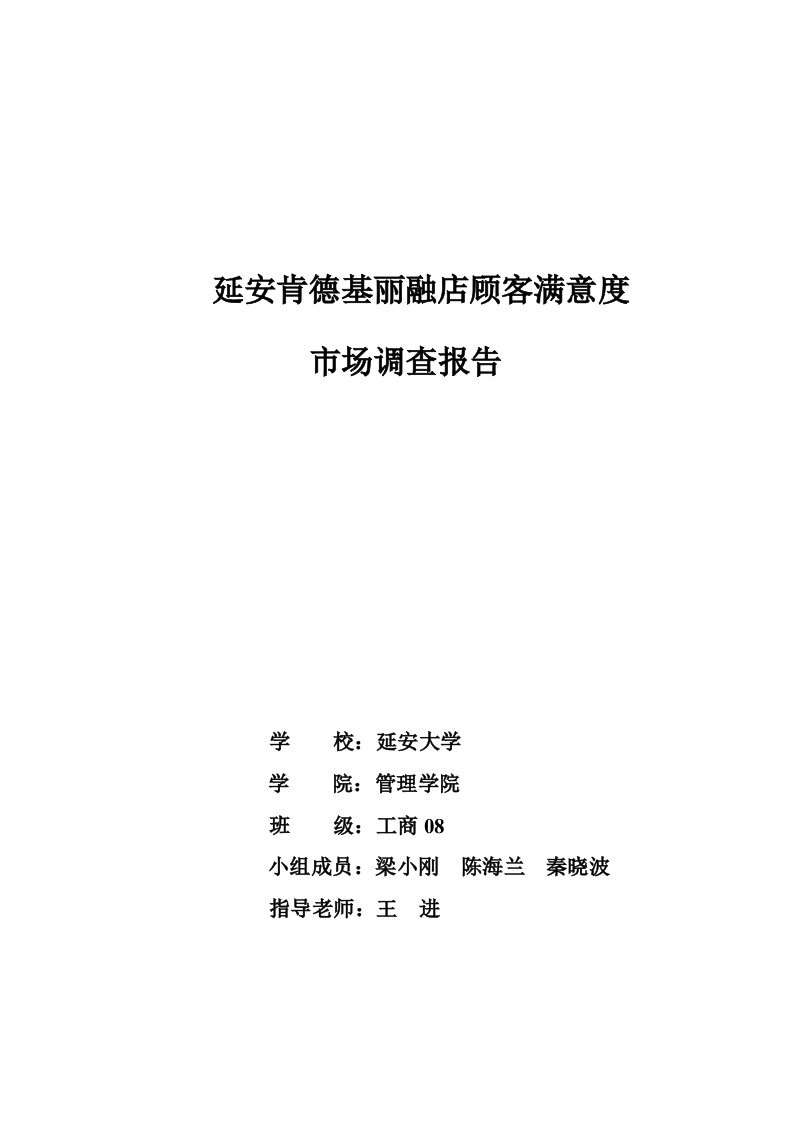 延安肯德基丽融店顾客满意度

市场调查报告

学　　校：延安大学

学　　院：管理学院

班　　级：工商 08

小组成员：梁小刚　陈海兰　秦晓波

指导老师：王　进